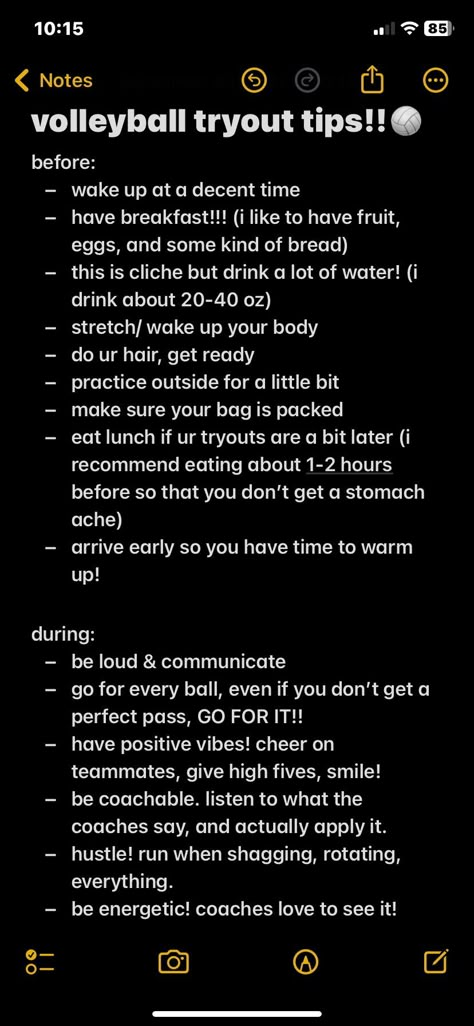 10:15

85

Notes

volleyball tryout tips!!🏐

before:
– wake up at a decent time
– have breakfast!!! (i like to have fruit, eggs, and some kind of bread)
– this is cliche but drink a lot of water! (i drink about 20-40 oz)
– stretch/ wake up your body
– do ur hair, get ready
– practice outside for a little bit
– make sure your bag is packed
– eat lunch if ur tryouts are a bit later (i recommend eating about 1-2 hours before so that you don't get a stomach ache)
– arrive early so you have time to warm up!

during:
– be loud & communicate
– go for every ball, even if you don't get a perfect pass, GO FOR IT!!
– have positive vibes! cheer on teammates, give high fives, smile!
– be coachable. listen to what the coaches say, and actually apply it.
– hustle! run when shagging, rotating, everything.
– be energetic! coaches love to see it!